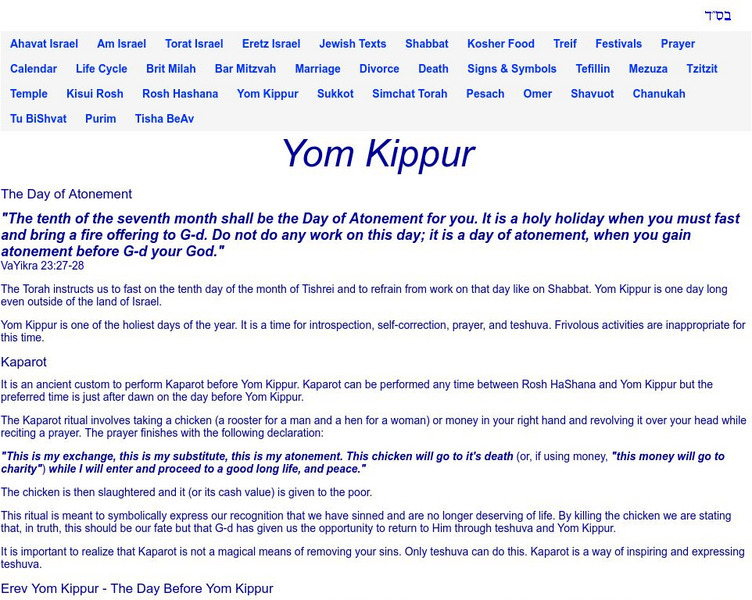 בס"ד

Ahavat Israel Am Israel Torat Israel Eretz Israel Jewish Texts Shabbat Kosher Food Treif Festivals Prayer Calendar Life Cycle Brit Milah Bar Mitzvah Marriage Divorce Death Signs & Symbols Tefillin Mezuza Tzitzit Temple Kisui Rosh Rosh Hashana Yom Kippur Sukkot Simchat Torah Pesach Omer Shavuot Chanukah Tu BiShvat Purim Tisha BeAv

Yom Kippur

The Day of Atonement

"The tenth of the seventh month shall be the Day of Atonement for you. It is a holy holiday when you must fast and bring a fire offering to G-d. Do not do any work on this day; it is a day of atonement, when you gain atonement before G-d your God."
VaYikra 23:27-28

The Torah instructs us to fast on the tenth day of the month of Tishrei and to refrain from work on that day like on Shabbat. Yom Kippur is one day long even outside of the land of Israel.

Yom Kippur is one of the holiest days of the year. It is a time for introspection, self-correction, prayer, and teshuva. Frivolous activities are inappropriate for this time.

Kaparot

It is an ancient custom to perform Kaparot before Yom Kippur. Kaparot can be performed any time between Rosh HaShana and Yom Kippur but the preferred time is just after dawn on the day before Yom Kippur.

The Kaparot ritual involves taking a chicken (a rooster for a man and a hen for a woman) or money in your right hand and revolving it over your head while reciting a prayer. The prayer finishes with the following declaration:

"This is my exchange, this is my substitute, this is my atonement. This chicken will go to it's death (or, if using money, "this money will go to charity") while I will enter and proceed to a good long life, and peace."

The chicken is then slaughtered and it (or its cash value) is given to the poor.

This ritual is meant to symbolically express our recognition that we have sinned and are no longer deserving of life. By killing the chicken we are stating that, in truth, this should be our fate but that G-d has given us the opportunity to return to Him through teshuva and Yom Kippur.

It is important to realize that Kaparot is not a magical means of removing your sins. Only teshuva can do this. Kaparot is a way of inspiring and expressing teshuva.

Erev Yom Kippur - The Day Before Yom Kippur